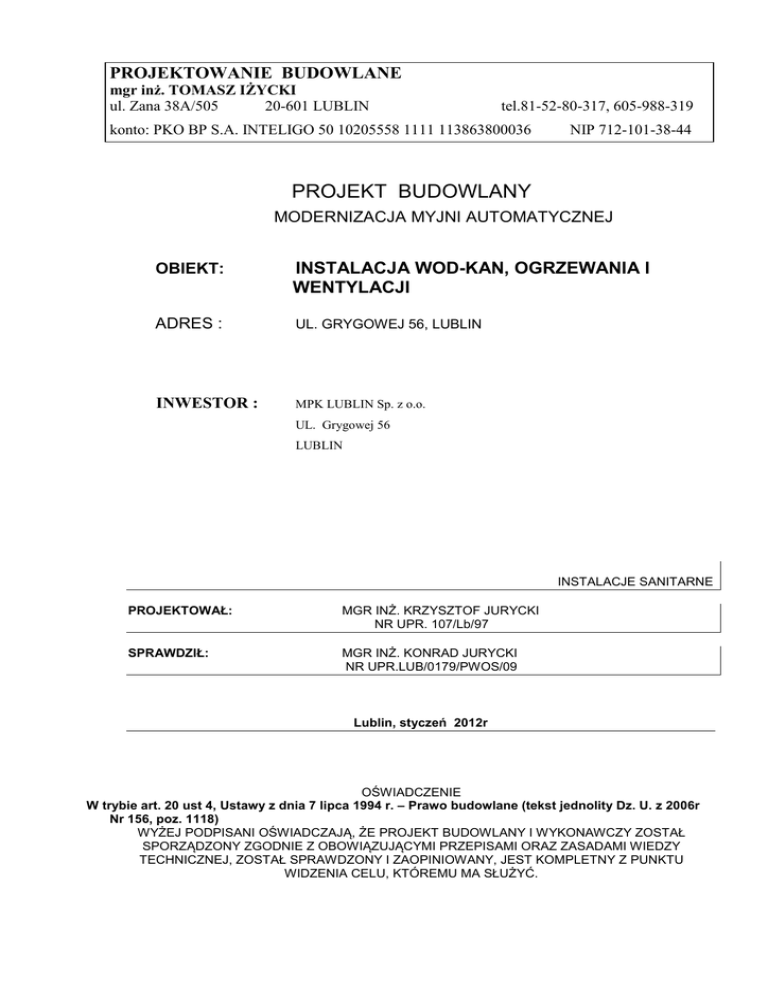 PROJEKTOWANIE BUDOWLANE
mgr inż. TOMASZ IŻYCKI
ul. Zana 38A/505 20-601 LUBLIN tel.81-52-80-317, 605-988-319
konto: PKO BP S.A. INTELIGO 50 10205558 1111 113863800036 NIP 712-101-38-44

PROJEKT BUDOWLANY
MODERNIZACJA MYJNI AUTOMATYCZNEJ

OBIEKT: INSTALACJA WOD-KAN, OGRZEWANIA I WENTYLACJI

ADRES : UL. GRYGOWEJ 56, LUBLIN

INWESTOR : MPK LUBLIN Sp. z o.o.
UL. Grygowej 56
LUBLIN

INSTALACJE SANITARNE

PROJEKTOWAŁ: MGR INŻ. KRZYSZTOF JURYCKI
NR UPR. 107/Lb/97

SPRAWDZIŁ: MGR INŻ. KONRAD JURYCKI
NR UPR.LUB/0179/PWOS/09

Lublin, styczeń 2012r

OŚWIADCZENIE
W trybie art. 20 ust 4, Ustawy z dnia 7 lipca 1994 r. – Prawo budowlane (tekst jednolity Dz. U. z 2006r Nr 156, poz. 1118)
WYŻEJ PODPISANI OŚWIADCZAJĄ, ŻE PROJEKT BUDOWLANY I WYKONAWCZY ZOSTAŁ SPORZĄDZONY ZGODNIE Z OBOWIĄZUJĄCYMI PRZEPISAMI ORAZ ZASADAMI WIEDZY TECHNICZNEJ, ZOSTAŁ SPRAWDZONY I ZAOPINIOWANY, JEST KOMPLETNY Z PUNKTU WIDZENIA CELU, KTÓREMU MA SŁUŻYĆ.